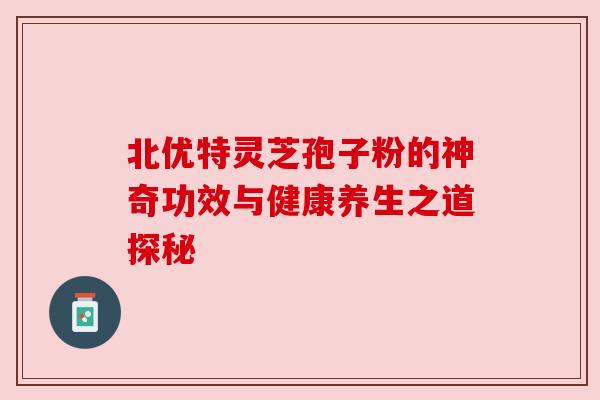 北优特灵芝孢子粉的神奇功效与健康养生之道探秘